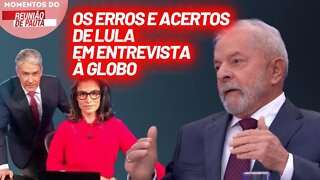 MOMENTOS DO
REUNIÃO DE PAUTA

OS ERROS E ACERTOS DE LULA EM ENTREVISTA À GLOBO